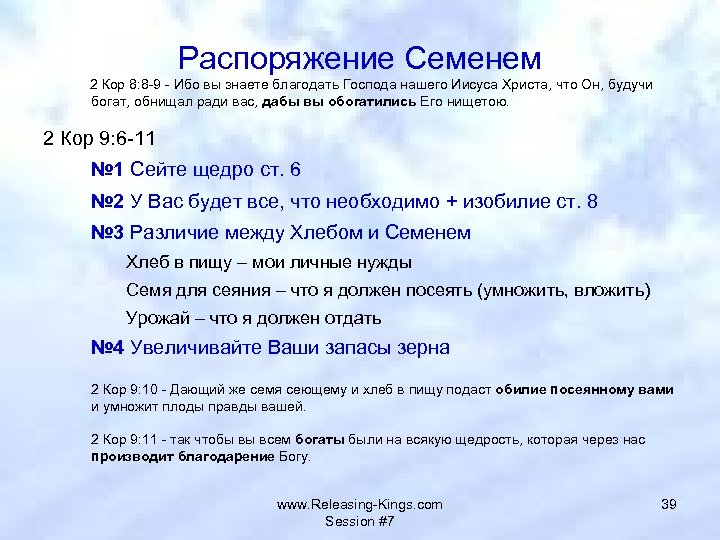 Распоряжение Семенем

2 Кор 8:8-9 - Ибо вы знаете благодать Господа нашего Иисуса Христа, что Он, будучи богат, обнищал ради вас, дабы вы обогатились Его нищетою.

2 Кор 9:6-11

№1 Сейте щедро ст. 6

№2 У Вас будет все, что необходимо + изобилие ст. 8

№3 Различие между Хлебом и Семенем

Хлеб в пищу – мои личные нужды

Семя для сеяния – что я должен посеять (умножить, вложить)

Урожай – что я должен отдать

№4 Увеличивайте Ваши запасы зерна

2 Кор 9:10 - Дающий же семя сеющему и хлеб в пищу подаст обилие посеянному вами и умножит плоды правды вашей.

2 Кор 9:11 - так чтобы вы всем богаты были на всякую щедрость, которая через нас производит благодарение Богу.

www.Releasing-Kings.com
Session #7

39